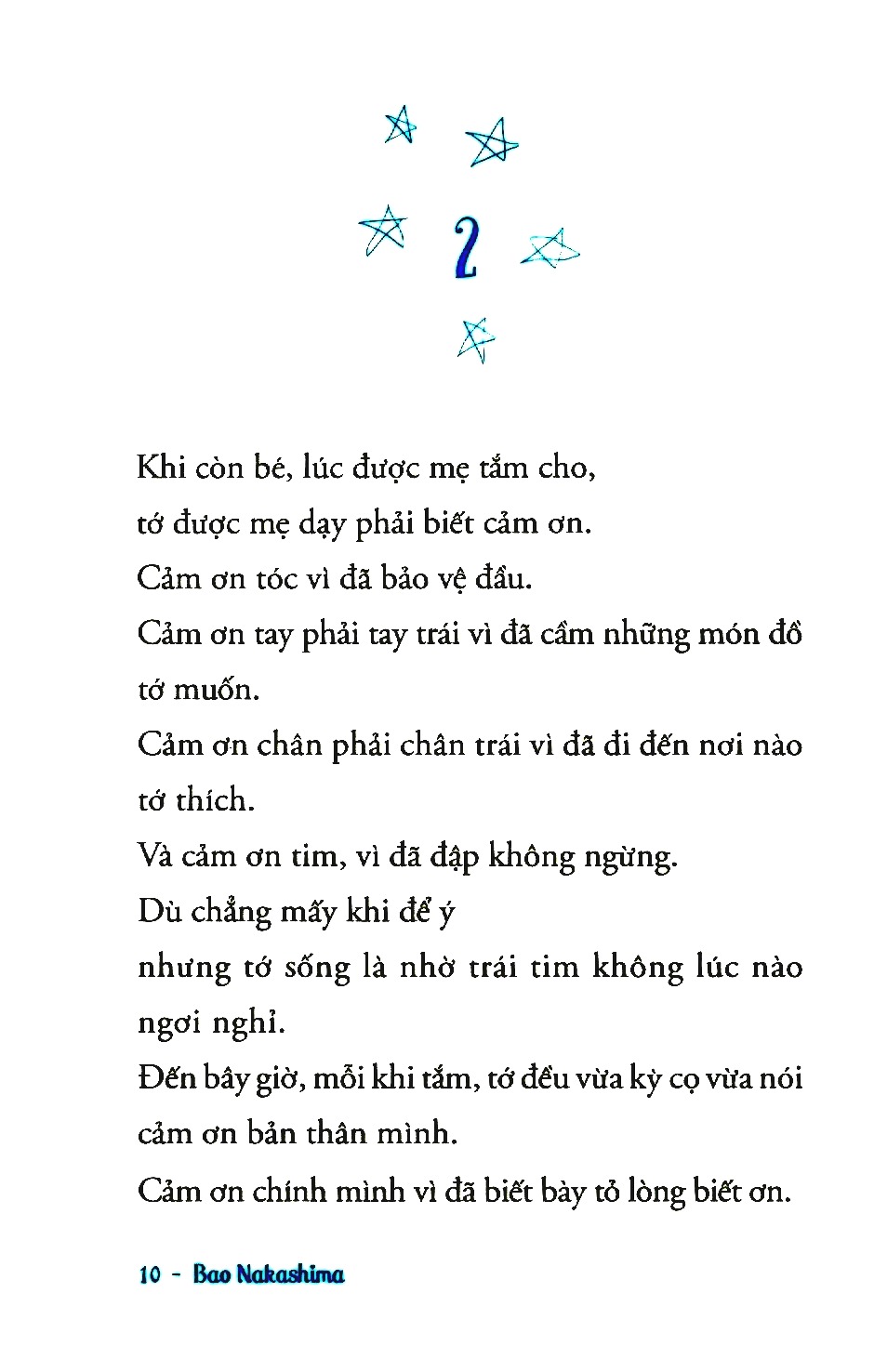 2

Khi còn bé, lúc được mẹ tắm cho,
tớ được mẹ dạy phải biết cảm ơn.
Cảm ơn tóc vì đã bảo vệ đầu.
Cảm ơn tay phải tay trái vì đã cầm những món đồ tớ muốn.
Cảm ơn chân phải chân trái vì đã đi đến nơi nào tớ thích.
Và cảm ơn tim, vì đã đập không ngừng.
Dù chẳng mấy khi để ý
nhưng tớ sống là nhờ trái tim không lúc nào ngơi nghỉ.
Đến bây giờ, mỗi khi tắm, tớ đều vừa kỳ cọ vừa nói cảm ơn bản thân mình.
Cảm ơn chính mình vì đã biết bày tỏ lòng biết ơn.

10 - Bao Nakashima